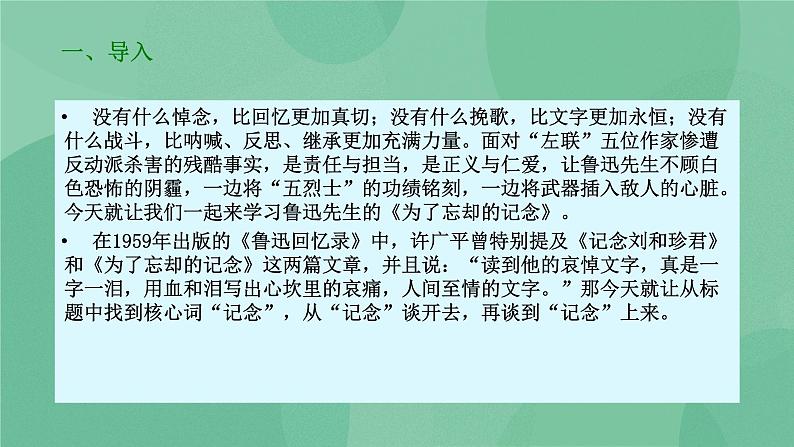 一、导入

• 没有什么悼念，比回忆更加真切；没有什么挽歌，比文字更加永恒；没有什么战斗，比呐喊、反思、继承更加充满力量。面对“左联”五位作家惨遭反动派杀害的残酷事实，是责任与担当，是正义与仁爱，让鲁迅先生不顾白色恐怖的阴霾，一边将“五烈士”的功绩铭刻，一边将武器插入敌人的心脏。今天就让我们一起来学习鲁迅先生的《为了忘却的记念》。

• 在1959年出版的《鲁迅回忆录》中，许广平曾特别提及《记念刘和珍君》和《为了忘却的记念》这两篇文章，并且说：“读到他的哀悼文字，真是一字一泪，用血和泪写出心坎里的哀痛，人间至情的文字。”那今天就让从标题中找到核心词“记念”，从“记念”谈开去，再谈到“记念”上来。